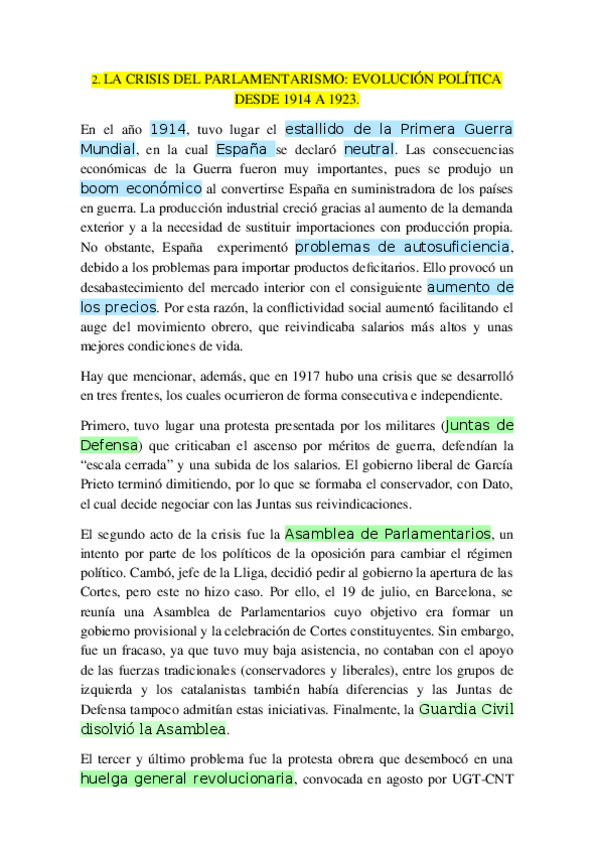 2. LA CRISIS DEL PARLAMENTARISMO: EVOLUCIÓN POLÍTICA DESDE 1914 A 1923.

En el año 1914, tuvo lugar el estallido de la Primera Guerra Mundial, en la cual España se declaró neutral. Las consecuencias económicas de la Guerra fueron muy importantes, pues se produjo un boom económico al convertirse España en suministradora de los países en guerra. La producción industrial creció gracias al aumento de la demanda exterior y a la necesidad de sustituir importaciones con producción propia. No obstante, España experimentó problemas de autosuficiencia, debido a los problemas para importar productos deficitarios. Ello provocó un desabastecimiento del mercado interior con el consiguiente aumento de los precios. Por esta razón, la conflictividad social aumentó facilitando el auge del movimiento obrero, que reivindicaba salarios más altos y unas mejores condiciones de vida.

Hay que mencionar, además, que en 1917 hubo una crisis que se desarrolló en tres frentes, los cuales ocurrieron de forma consecutiva e independiente.

Primero, tuvo lugar una protesta presentada por los militares (Juntas de Defensa) que criticaban el ascenso por méritos de guerra, defendían la "escala cerrada" y una subida de los salarios. El gobierno liberal de García Prieto terminó dimitiendo, por lo que se formaba el conservador, con Dato, el cual decide negociar con las Juntas sus reivindicaciones.

El segundo acto de la crisis fue la Asamblea de Parlamentarios, un intento por parte de los políticos de la oposición para cambiar el régimen político. Cambó, jefe de la Lliga, decidió pedir al gobierno la apertura de las Cortes, pero este no hizo caso. Por ello, el 19 de julio, en Barcelona, se reunía una Asamblea de Parlamentarios cuyo objetivo era formar un gobierno provisional y la celebración de Cortes constituyentes. Sin embargo, fue un fracaso, ya que tuvo muy baja asistencia, no contaban con el apoyo de las fuerzas tradicionales (conservadores y liberales), entre los grupos de izquierda y los catalanistas también había diferencias y las Juntas de Defensa tampoco admitían estas iniciativas. Finalmente, la Guardia Civil disolvió la Asamblea.

El tercer y último problema fue la protesta obrera que desembocó en una huelga general revolucionaria, convocada en agosto por UGT-CNT